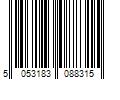 5 053183 088315